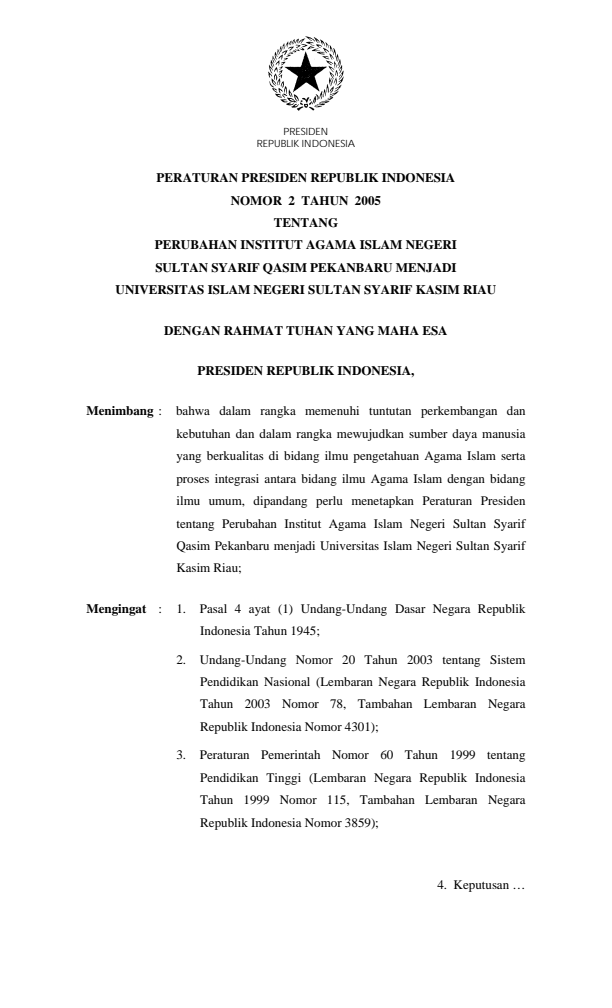 PRESIDEN
REPUBLIK INDONESIA

PERATURAN PRESIDEN REPUBLIK INDONESIA
NOMOR 2 TAHUN 2005
TENTANG
PERUBAHAN INSTITUT AGAMA ISLAM NEGERI
SULTAN SYARIF QASIM PEKANBARU MENJADI
UNIVERSITAS ISLAM NEGERI SULTAN SYARIF KASIM RIAU

DENGAN RAHMAT TUHAN YANG MAHA ESA

PRESIDEN REPUBLIK INDONESIA,

Menimbang : bahwa dalam rangka memenuhi tuntutan perkembangan dan kebutuhan dan dalam rangka mewujudkan sumber daya manusia yang berkualitas di bidang ilmu pengetahuan Agama Islam serta proses integrasi antara bidang ilmu Agama Islam dengan bidang ilmu umum, dipandang perlu menetapkan Peraturan Presiden tentang Perubahan Institut Agama Islam Negeri Sultan Syarif Qasim Pekanbaru menjadi Universitas Islam Negeri Sultan Syarif Kasim Riau;

Mengingat : 1. Pasal 4 ayat (1) Undang-Undang Dasar Negara Republik Indonesia Tahun 1945;

2. Undang-Undang Nomor 20 Tahun 2003 tentang Sistem Pendidikan Nasional (Lembaran Negara Republik Indonesia Tahun 2003 Nomor 78, Tambahan Lembaran Negara Republik Indonesia Nomor 4301);

3. Peraturan Pemerintah Nomor 60 Tahun 1999 tentang Pendidikan Tinggi (Lembaran Negara Republik Indonesia Tahun 1999 Nomor 115, Tambahan Lembaran Negara Republik Indonesia Nomor 3859);

4. Keputusan …